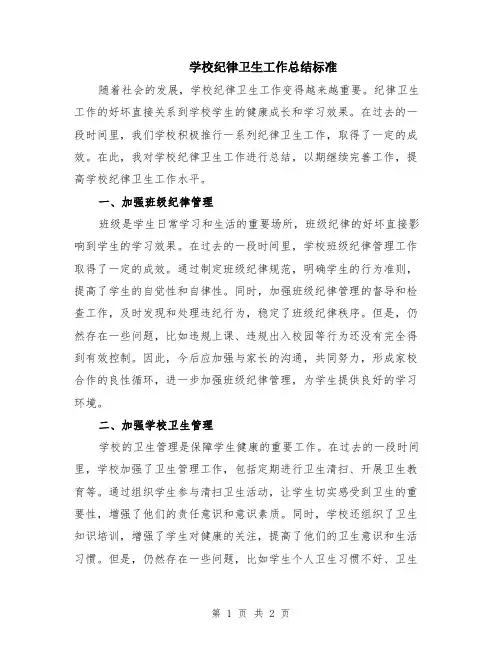 学校纪律卫生工作总结标准

随着社会的发展，学校纪律卫生工作变得越来越重要。纪律卫生工作的好坏直接关系到学校学生的健康成长和学习效果。在过去的一段时间里，我们学校积极推行一系列纪律卫生工作，取得了一定的成效。在此，我对学校纪律卫生工作进行总结，以期继续完善工作，提高学校纪律卫生工作水平。

一、加强班级纪律管理

班级是学生日常学习和生活的重要场所，班级纪律的好坏直接影响到学生的学习效果。在过去的一段时间里，学校班级纪律管理工作取得了一定的成效。通过制定班级纪律规范，明确学生的行为准则，提高了学生的自觉性和自律性。同时，加强班级纪律管理的督导和检查工作，及时发现和处理违纪行为，稳定了班级纪律秩序。但是，仍然存在一些问题，比如违规上课、违规出入校园等行为还没有完全得到有效控制。因此，今后应加强与家长的沟通，共同努力，形成家校合作的良性循环，进一步加强班级纪律管理，为学生提供良好的学习环境。

二、加强学校卫生管理

学校的卫生管理是保障学生健康的重要工作。在过去的一段时间里，学校加强了卫生管理工作，包括定期进行卫生清扫、开展卫生教育等。通过组织学生参与清扫卫生活动，让学生切实感受到卫生的重要性，增强了他们的责任意识和意识素质。同时，学校还组织了卫生知识培训，增强了学生对健康的关注，提高了他们的卫生意识和生活习惯。但是，仍然存在一些问题，比如学生个人卫生习惯不好、卫生

第 1 页 共 2 页